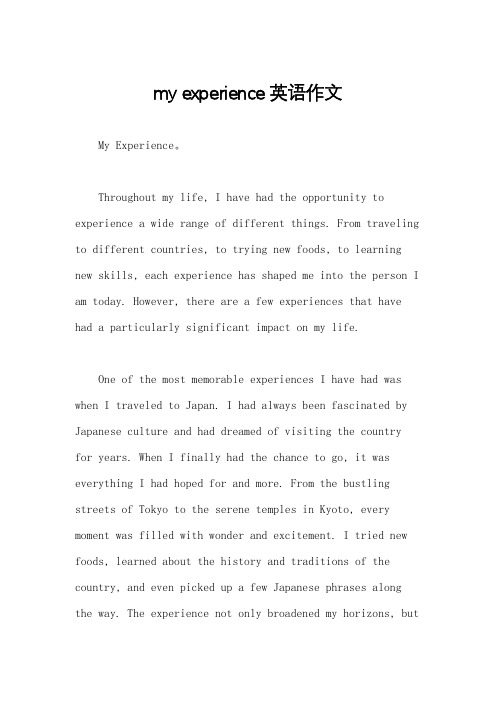 my experience 英语作文

My Experience。

Throughout my life, I have had the opportunity to experience a wide range of different things. From traveling to different countries, to trying new foods, to learning new skills, each experience has shaped me into the person I am today. However, there are a few experiences that have had a particularly significant impact on my life.

One of the most memorable experiences I have had was when I traveled to Japan. I had always been fascinated by Japanese culture and had dreamed of visiting the country for years. When I finally had the chance to go, it was everything I had hoped for and more. From the bustling streets of Tokyo to the serene temples in Kyoto, every moment was filled with wonder and excitement. I tried new foods, learned about the history and traditions of the country, and even picked up a few Japanese phrases along the way. The experience not only broadened my horizons, but